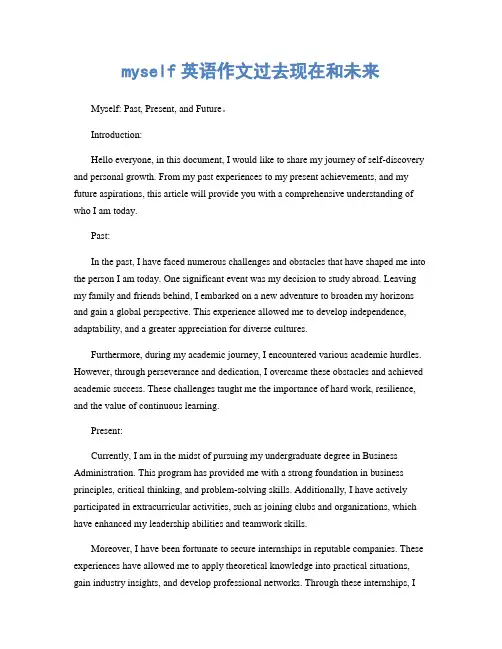 myself 英语作文过去现在和未来

Myself: Past, Present, and Future。

Introduction:

Hello everyone, in this document, I would like to share my journey of self-discovery and personal growth. From my past experiences to my present achievements, and my future aspirations, this article will provide you with a comprehensive understanding of who I am today.

Past:

In the past, I have faced numerous challenges and obstacles that have shaped me into the person I am today. One significant event was my decision to study abroad. Leaving my family and friends behind, I embarked on a new adventure to broaden my horizons and gain a global perspective. This experience allowed me to develop independence, adaptability, and a greater appreciation for diverse cultures.

Furthermore, during my academic journey, I encountered various academic hurdles. However, through perseverance and dedication, I overcame these obstacles and achieved academic success. These challenges taught me the importance of hard work, resilience, and the value of continuous learning.

Present:

Currently, I am in the midst of pursuing my undergraduate degree in Business Administration. This program has provided me with a strong foundation in business principles, critical thinking, and problem-solving skills. Additionally, I have actively participated in extracurricular activities, such as joining clubs and organizations, which have enhanced my leadership abilities and teamwork skills.

Moreover, I have been fortunate to secure internships in reputable companies. These experiences have allowed me to apply theoretical knowledge into practical situations, gain industry insights, and develop professional networks. Through these internships, I